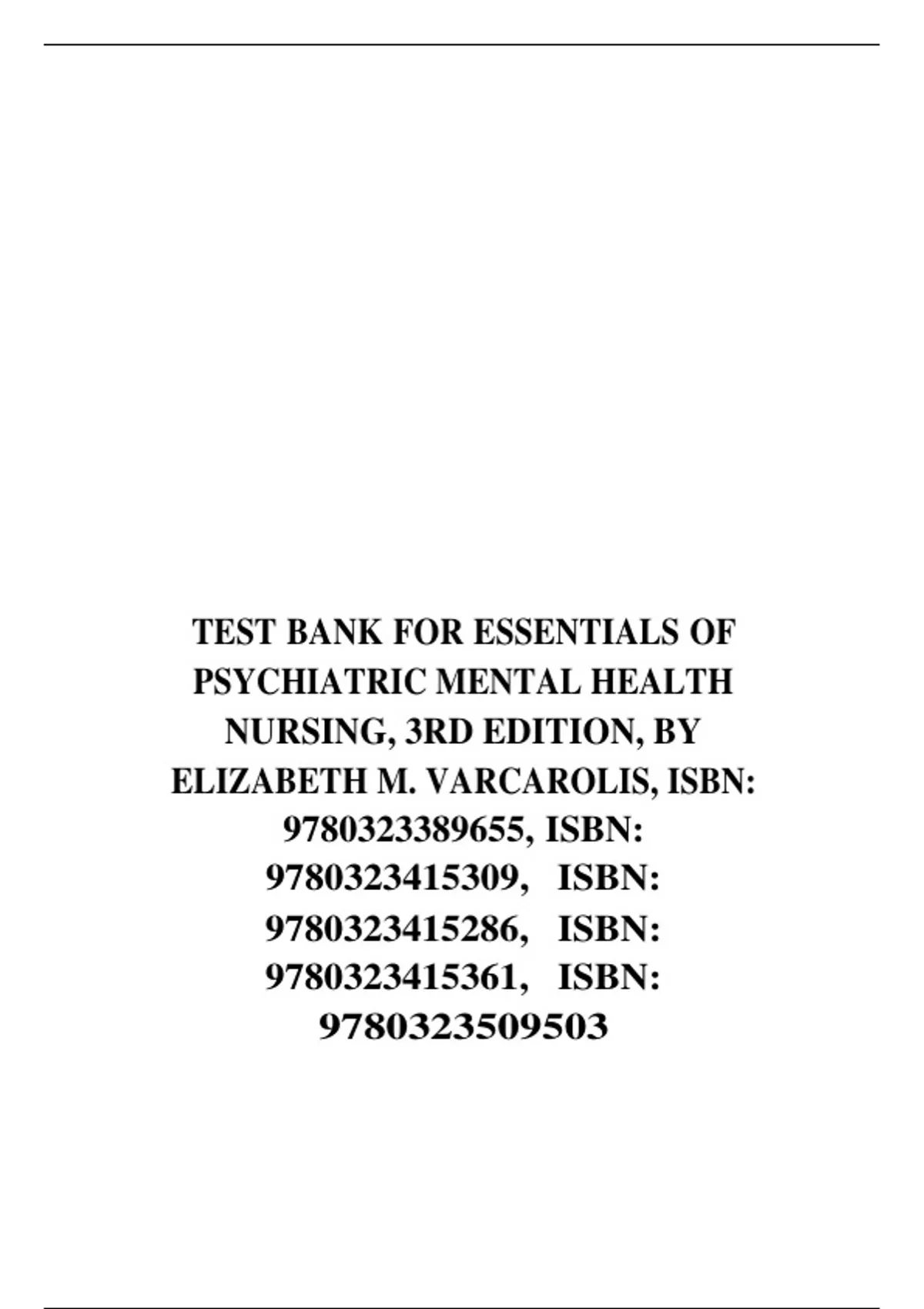 TEST BANK FOR ESSENTIALS OF PSYCHIATRIC MENTAL HEALTH NURSING, 3RD EDITION, BY ELIZABETH M. VARCAROLIS, ISBN: 9780323389655, ISBN: 9780323415309, ISBN: 9780323415286, ISBN: 9780323415361, ISBN: 9780323509503